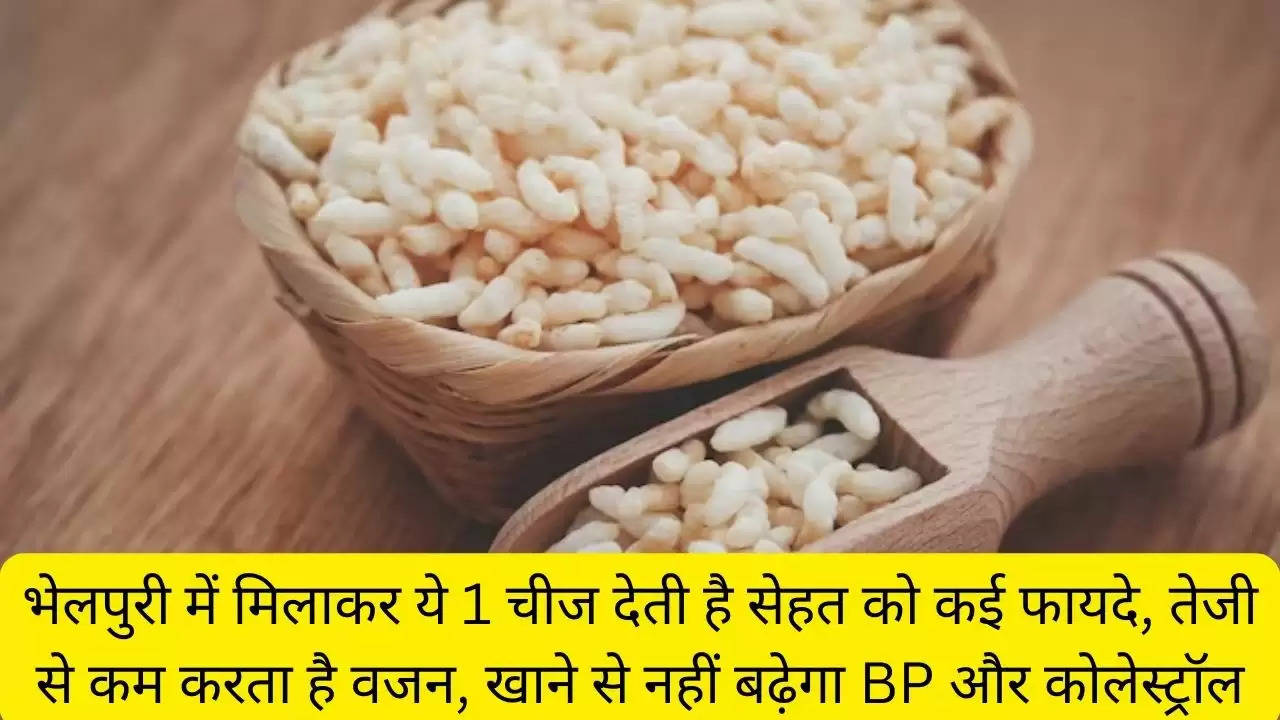 भेलपुरी में मिलाकर ये 1 चीज देती है सेहत को कई फायदे, तेजी से कम करता है वजन, खाने से नहीं बढ़ेगा BP और कोलेस्ट्रॉल